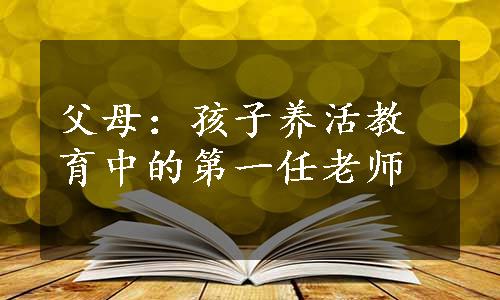 父母：孩子养活教育中的第一任老师